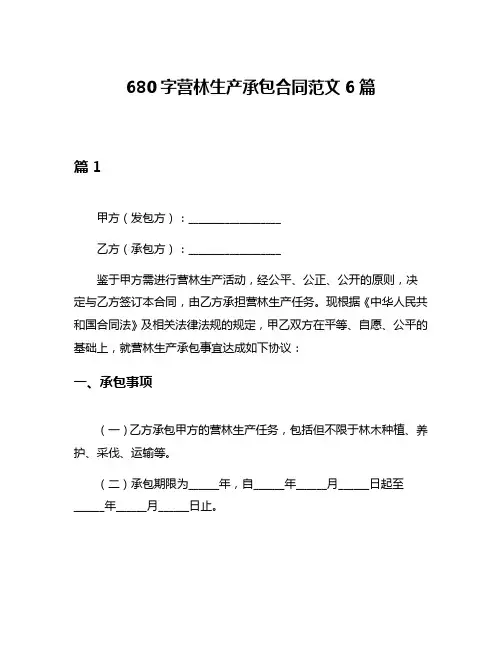 680 字营林生产承包合同范文 6 篇

篇 1

甲方（发包方）：________________

乙方（承包方）：________________

鉴于甲方需进行营林生产活动，经公平、公正、公开的原则，决定与乙方签订本合同，由乙方承担营林生产任务。现根据《中华人民共和国合同法》及相关法律法规的规定，甲乙双方在平等、自愿、公平的基础上，就营林生产承包事宜达成如下协议：

一、承包事项

（一）乙方承包甲方的营林生产任务，包括但不限于林木种植、养护、采伐、运输等。

（二）承包期限为_____年，自_____年_____月_____日起至_____年_____月_____日止。